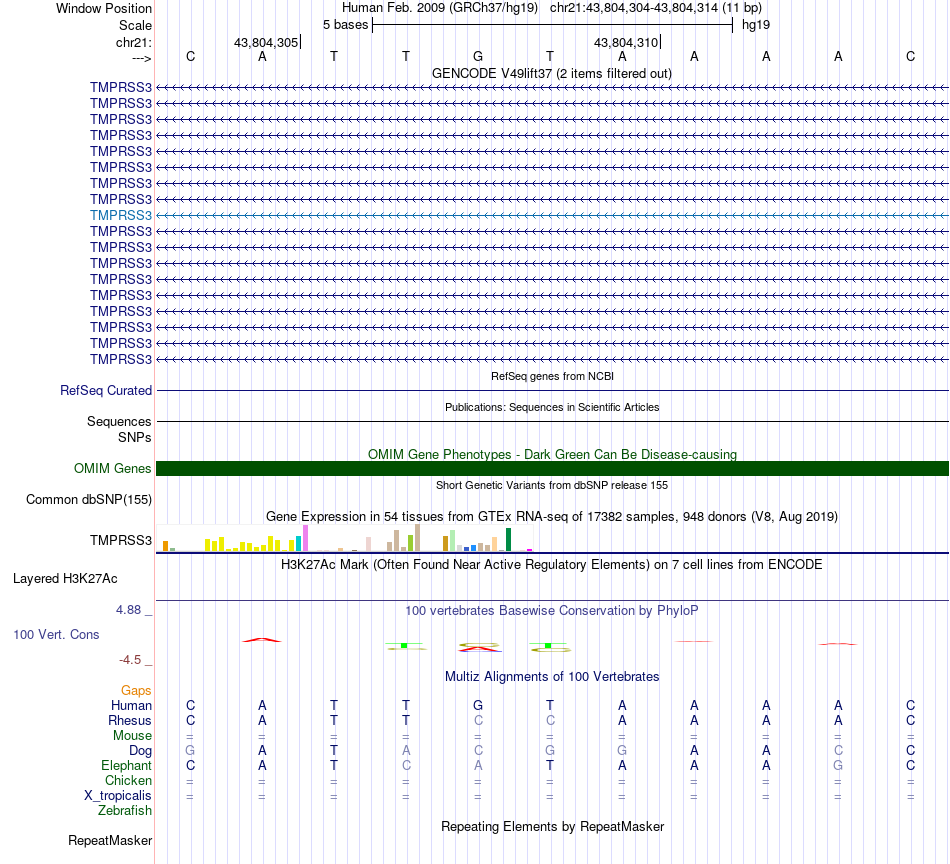 Window Position Human Feb. 2009 (GRCh37/hg19) chr21:43,804,304-43,804,314 (11 bp)
Scale 5 bases hg19
chr21: 43,804,305 43,804,310
---> C A T T G T A A A A C
GENCODE V49lift37 (2 items filtered out)
TMPRSS3
TMPRSS3
TMPRSS3
TMPRSS3
TMPRSS3
TMPRSS3
TMPRSS3
TMPRSS3
TMPRSS3
TMPRSS3
TMPRSS3
TMPRSS3
TMPRSS3
TMPRSS3
TMPRSS3
TMPRSS3
TMPRSS3
TMPRSS3
RefSeq genes from NCBI
RefSeq Curated
Publications: Sequences in Scientific Articles
Sequences
SNPs
OMIM Gene Phenotypes - Dark Green Can Be Disease-causing
OMIM Genes
Short Genetic Variants from dbSNP release 155
Common dbSNP(155)
Gene Expression in 54 tissues from GTEx RNA-seq of 17382 samples, 948 donors (V8, Aug 2019)
TMPRSS3
H3K27Ac Mark (Often Found Near Active Regulatory Elements) on 7 cell lines from ENCODE
Layered H3K27Ac
4.88 _ 100 vertebrates Basewise Conservation by PhyloP
100 Vert. Cons
-4.5 _
Multiz Alignments of 100 Vertebrates
Gaps
Human C A T T G T A A A A C
Rhesus C A T T C C A A A A C
Mouse = = = = = = = = = = =
Dog G A T A C G G A A C C
Elephant C A T C A T A A A G C
Chicken = = = = = = = = = = =
X_tropicalis = = = = = = = = = = =
Zebrafish
Repeating Elements by RepeatMasker
RepeatMasker